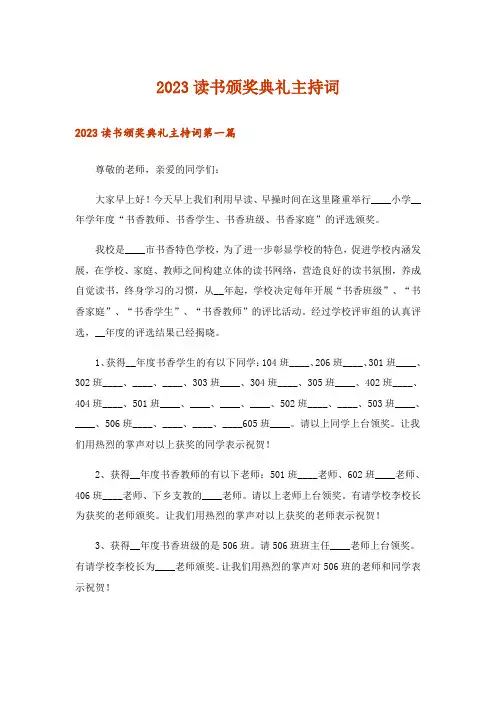 2023读书颁奖典礼主持词

2023读书颁奖典礼主持词第一篇

尊敬的老师，亲爱的同学们：

大家早上好！今天早上我们利用早读、早操时间在这里隆重举行____小学__年学年度“书香教师、书香学生、书香班级、书香家庭”的评选颁奖。

我校是____市书香特色学校，为了进一步彰显学校的特色，促进学校内涵发展，在学校、家庭、教师之间构建立体的读书网络，营造良好的读书氛围，养成自觉读书，终身学习的习惯，从__年起，学校决定每年开展“书香班级”、“书香家庭”、“书香学生”、“书香教师”的评比活动。经过学校评审组的认真评选，__年度的评选结果已经揭晓。

1、获得__年度书香学生的有以下同学：104班____、206班____、301班____、302班____、____、____、303班____、304班____、305班____、402班____、404班____、501班____、____、____、____、502班____、____、503班____、____、506班____、____、____、____605班____。请以上同学上台领奖。让我们用热烈的掌声对以上获奖的同学表示祝贺！

2、获得__年度书香教师的有以下老师：501班____老师、602班____老师、406班____老师、下乡支教的____老师。请以上老师上台领奖，有请学校李校长为获奖的老师颁奖。让我们用热烈的掌声对以上获奖的老师表示祝贺！

3、获得__年度书香班级的是506班。请506班班主任____老师上台领奖。有请学校李校长为____老师颁奖。让我们用热烈的掌声对506班的老师和同学表示祝贺！